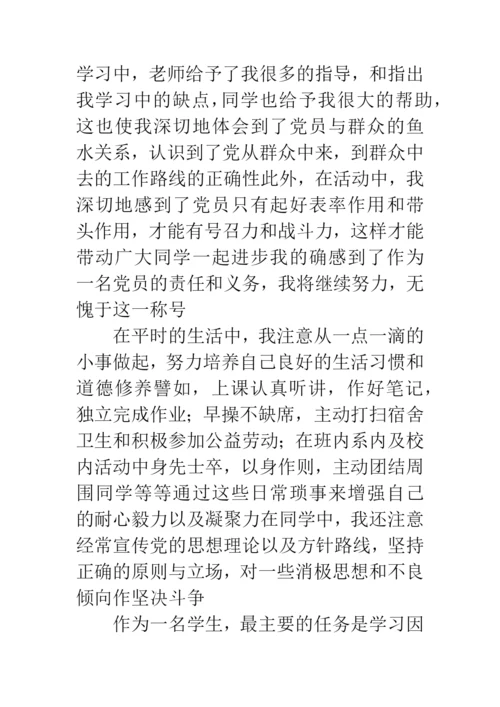 学习中，老师给予了我很多的指导，和指出我学习中的缺点，同学也给予我很大的帮助，这也使我深切地体会到了党员与群众的鱼水关系，认识到了党从群众中来，到群众中去的工作路线的正确性此外，在活动中，我深切地感到了党员只有起好表率作用和带头作用，才能有号召力和战斗力，这样才能带动广大同学一起进步我的确感到了作为一名党员的责任和义务，我将继续努力，无愧于这一称号

在平时的生活中，我注意从一点一滴的小事做起，努力培养自己良好的生活习惯和道德修养譬如，上课认真听讲，作好笔记，独立完成作业；早操不缺席，主动打扫宿舍卫生和积极参加公益劳动；在班内系内及校内活动中身先士卒，以身作则，主动团结周围同学等等通过这些日常琐事来增强自己的耐心毅力以及凝聚力在同学中，我还注意经常宣传党的思想理论以及方针路线，坚持正确的原则与立场，对一些消极思想和不良倾向作坚决斗争

作为一名学生，最主要的任务是学习因